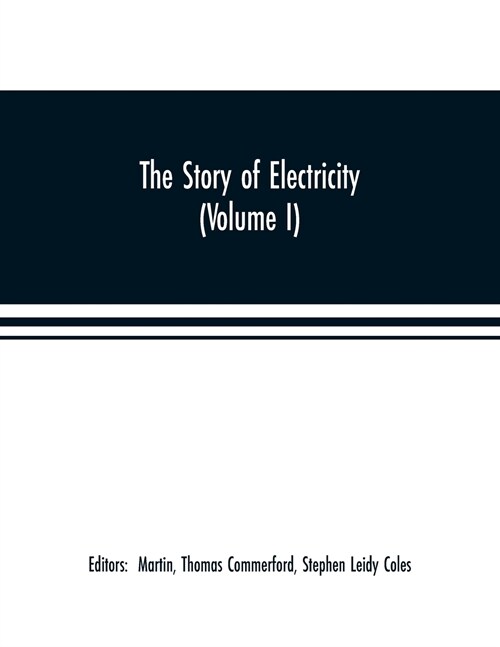 The Story of Electricity
(Volume I)

Editors: Martin, Thomas Commerford, Stephen Leidy Coles